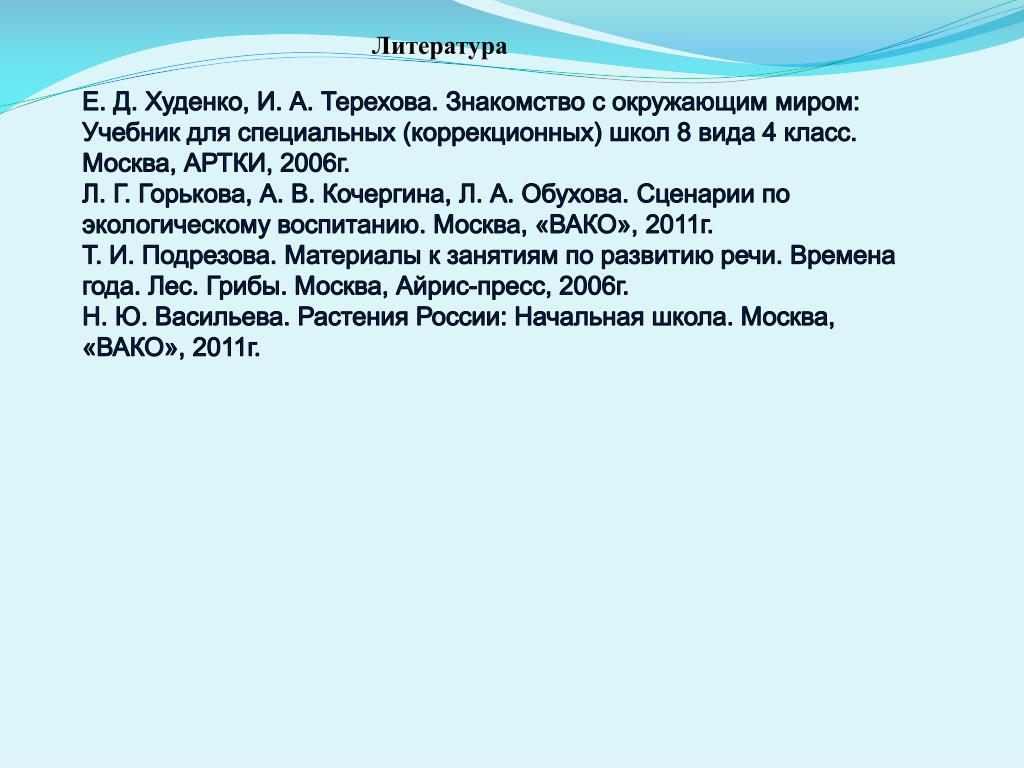 Литература

Е. Д. Худенко, И. А. Терехова. Знакомство с окружающим миром: Учебник для специальных (коррекционных) школ 8 вида 4 класс. Москва, АРТКИ, 2006г.
Л. Г. Горькова, А. В. Кочергина, Л. А. Обухова. Сценарии по экологическому воспитанию. Москва, «ВАКО», 2011г.
Т. И. Подрезова. Материалы к занятиям по развитию речи. Времена года. Лес. Грибы. Москва, Айрис-пресс, 2006г.
Н. Ю. Васильева. Растения России: Начальная школа. Москва, «ВАКО», 2011г.